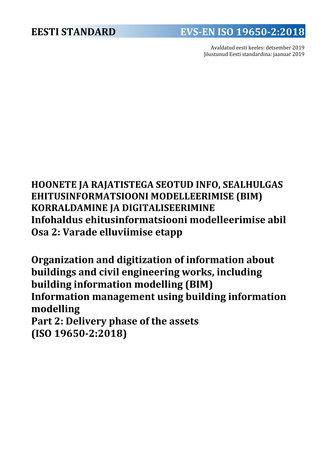 EESTI STANDARD

EVS-EN ISO 19650-2:2018

Avaldatud eesti keeles: detsember 2019
Jõustunud Eesti standardina: jaanuar 2019

HOONETE JA RAJATISTEGA SEOTUD INFO, SEALHULGAS EHITUSINFORMATSIOONI MODELLEERIMISE (BIM) KORRALDAMINE JA DIGITALISEERIMINE
Infohaldus ehitusinformatsiooni modelleerimise abil
Osa 2: Varade elluviimise etapp

Organization and digitization of information about buildings and civil engineering works, including building information modelling (BIM)
Information management using building information modelling
Part 2: Delivery phase of the assets
(ISO 19650-2:2018)